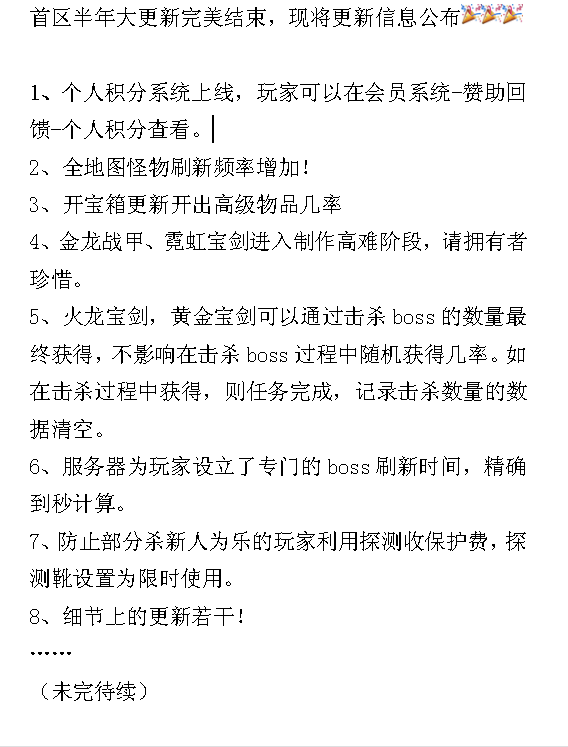 首区半年大更新完美结束，现将更新信息公布🎉🎉🎉

1、个人积分系统上线，玩家可以在会员系统-赞助回馈-个人积分查看。
2、全地图怪物刷新频率增加！
3、开宝箱更新开出高级物品几率
4、金龙战甲、霓虹宝剑进入制作高难阶段，请拥有者珍惜。
5、火龙宝剑，黄金宝剑可以通过击杀 boss 的数量最终获得，不影响在击杀 boss 过程中随机获得几率。如在击杀过程中获得，则任务完成，记录击杀数量的数据清空。
6、服务器为玩家设立了专门的 boss 刷新时间，精确到秒计算。
7、防止部分杀新人为乐的玩家利用探测收保护费，探测靴设置为限时使用。
8、细节上的更新若干！
……
（未完待续）